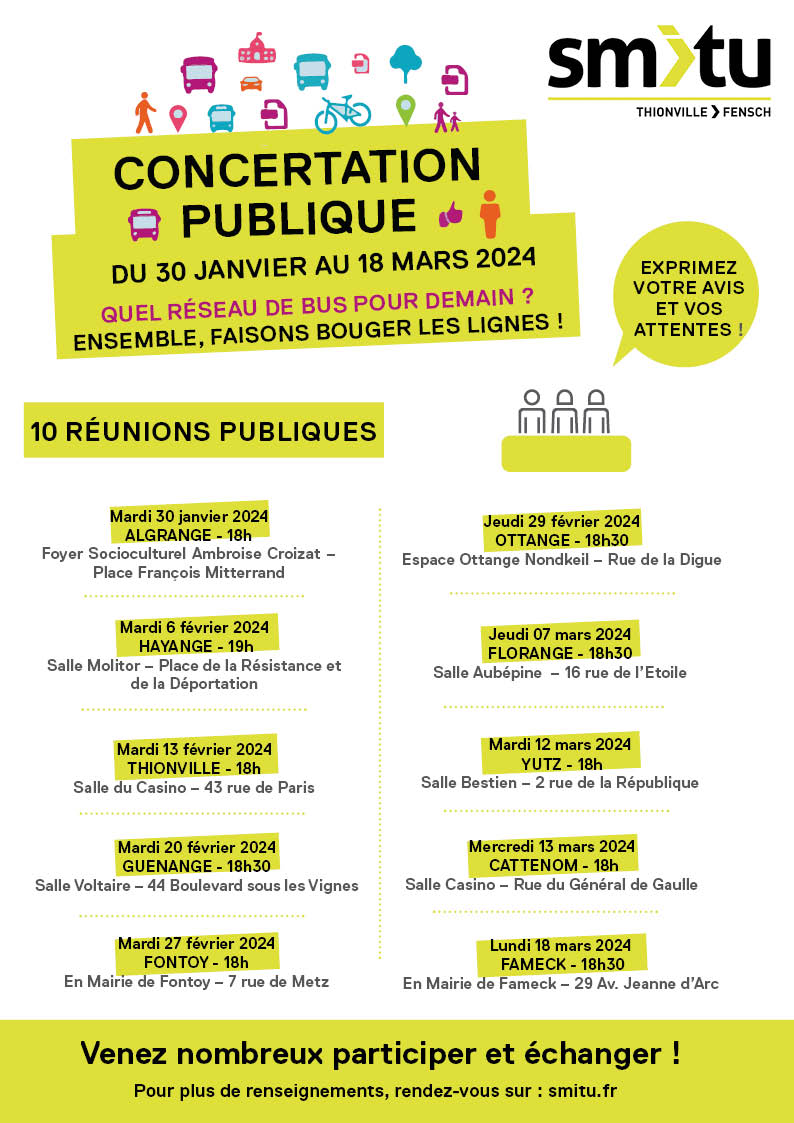 smitu
THIONVILLE FENSCH

CONCERTATION PUBLIQUE

DU 30 JANVIER AU 18 MARS 2024

QUEL RÉSEAU DE BUS POUR DEMAIN ?
ENSEMBLE, FAISONS BOUGER LES LIGNES !

EXPRIMEZ VOTRE AVIS ET VOS ATTENTES !

10 RÉUNIONS PUBLIQUES

Mardi 30 janvier 2024
ALGRANGE - 18h
Foyer Socioculturel Ambroise Croizat – Place François Mitterrand

Mardi 6 février 2024
HAYANGE - 19h
Salle Molitor – Place de la Résistance et de la Déportation

Mardi 13 février 2024
THIONVILLE - 18h
Salle du Casino – 43 rue de Paris

Mardi 20 février 2024
GUENANGE - 18h30
Salle Voltaire – 44 Boulevard sous les Vignes

Mardi 27 février 2024
FONTOY - 18h
En Mairie de Fontoy – 7 rue de Metz

Jeudi 29 février 2024
OTTANGE - 18h30
Espace Ottange Nondkeil – Rue de la Digue

Jeudi 07 mars 2024
FLORANGE - 18h30
Salle Aubépine – 16 rue de l'Etoile

Mardi 12 mars 2024
YUTZ - 18h
Salle Bestien – 2 rue de la République

Mercredi 13 mars 2024
CATTENOM - 18h
Salle Casino – Rue du Général de Gaulle

Lundi 18 mars 2024
FAMECK - 18h30
En Mairie de Fameck – 29 Av. Jeanne d'Arc

Venez nombreux participer et échanger !

Pour plus de renseignements, rendez-vous sur : smitu.fr